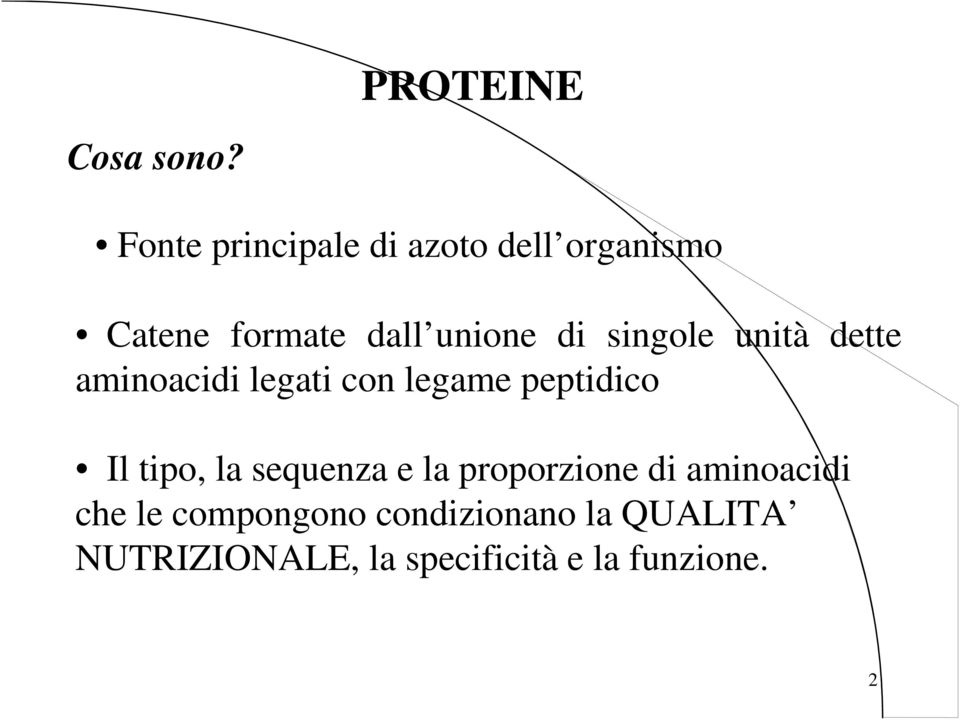 PROTEINE

Cosa sono?

• Fonte principale di azoto dell’organismo

• Catene formate dall’unione di singole unità dette aminoacidi legati con legame peptidico

• Il tipo, la sequenza e la proporzione di aminoacidi che le compongono condizionano la QUALITA’ NUTRIZIONALE, la specificità e la funzione.

2